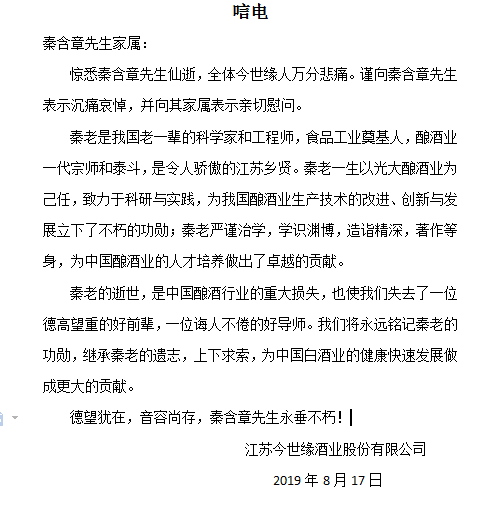 唁电

秦含章先生家属：

惊悉秦含章先生仙逝，全体今世缘人万分悲痛。谨向秦含章先生表示沉痛哀悼，并向其家属表示亲切慰问。

秦老是我国老一辈的科学家和工程师，食品工业奠基人，酿酒业一代宗师和泰斗，是令人骄傲的江苏乡贤。秦老一生以光大酿酒业为己任，致力于科研与实践，为我国酿酒业生产技术的改进、创新与发展立下了不朽的功勋；秦老严谨治学，学识渊博，造诣精深，著作等身，为中国酿酒业的人才培养做出了卓越的贡献。

秦老的逝世，是中国酿酒行业的重大损失，也使我们失去了一位德高望重的好前辈，一位诲人不倦的好导师。我们将永远铭记秦老的功勋，继承秦老的遗志，上下求索，为中国白酒业的健康快速发展做成更大的贡献。

德望犹在，音容尚存，秦含章先生永垂不朽！

江苏今世缘酒业股份有限公司

2019 年 8 月 17 日